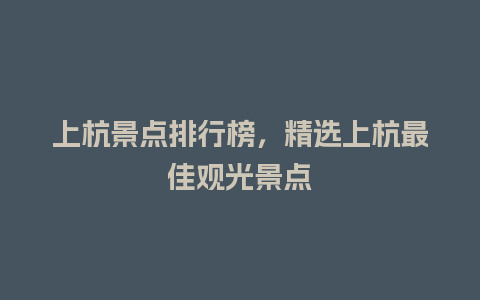 上杭景点排行榜，精选上杭最佳观光景点